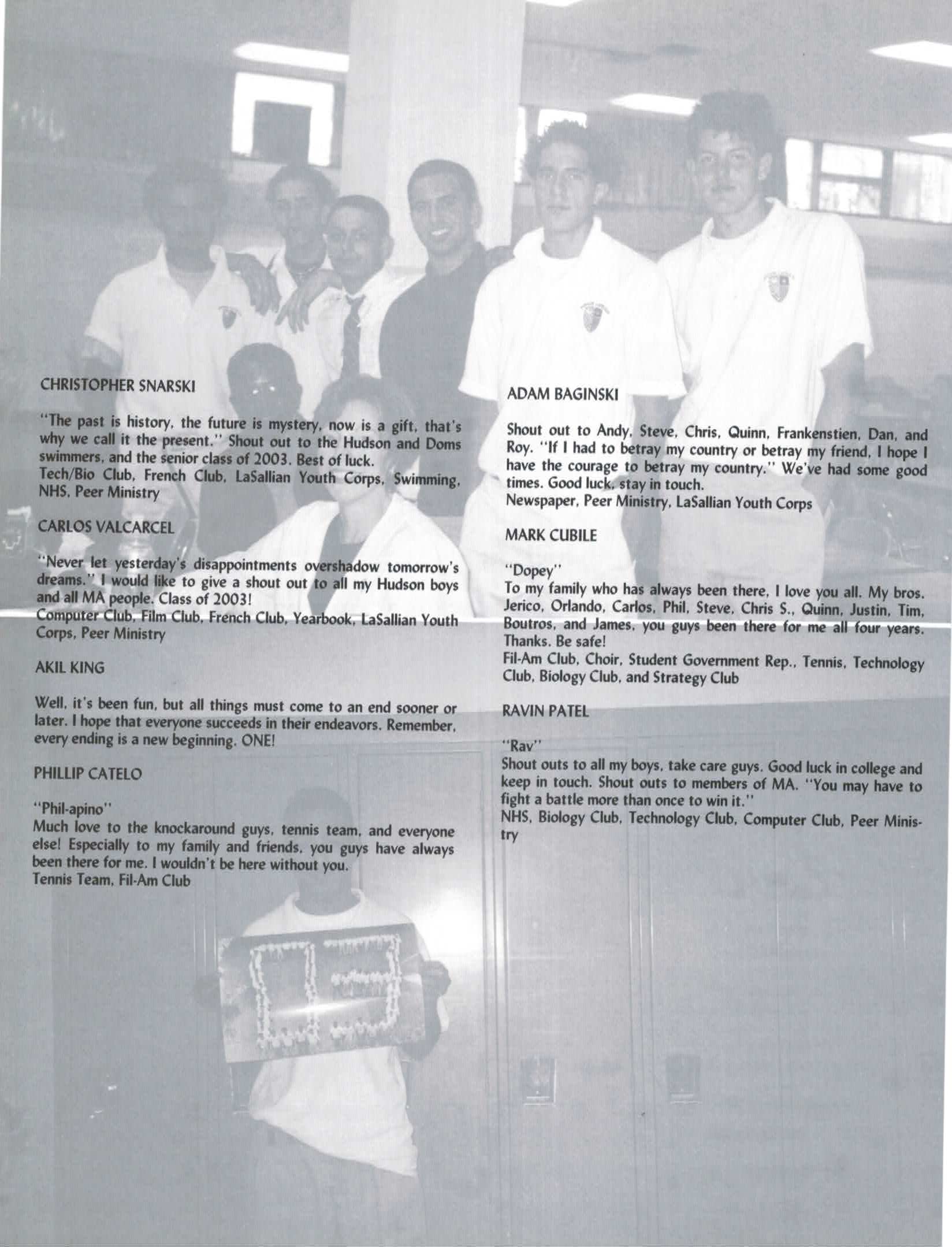 CHRISTOPHER SNARSKI

"The past is history, the future is mystery, now is a gift, that's why we call it the present." Shout out to the Hudson and Doms swimmers, and the senior class of 2003. Best of luck.
Tech/Bio Club, French Club, LaSallian Youth Corps, Swimming, NHS, Peer Ministry

CARLOS VALCARCEL

"Never let yesterday's disappointments overshadow tomorrow's dreams." I would like to give a shout out to all my Hudson boys and all MA people. Class of 2003!
Computer Club, Film Club, French Club, Yearbook, LaSallian Youth Corps, Peer Ministry

AKIL KING

Well, it's been fun, but all things must come to an end sooner or later. I hope that everyone succeeds in their endeavors. Remember, every ending is a new beginning. ONE!

PHILLIP CATELO

"Phil-apino"
Much love to the knockaround guys, tennis team, and everyone else! Especially to my family and friends, you guys have always been there for me. I wouldn't be here without you.
Tennis Team, Fil-Am Club

ADAM BAGINSKI

Shout out to Andy, Steve, Chris, Quinn, Frankenstien, Dan, and Roy. "If I had to betray my country or betray my friend, I hope I have the courage to betray my country." We've had some good times. Good luck, stay in touch.
Newspaper, Peer Ministry, LaSallian Youth Corps

MARK CUBILE

"Dopey"
To my family who has always been there, I love you all. My bros. Jerico, Orlando, Carlos, Phil, Steve, Chris S., Quinn, Justin, Tim, Boutros, and James, you guys been there for me all four years. Thanks. Be safe!
Fil-Am Club, Choir, Student Government Rep., Tennis, Technology Club, Biology Club, and Strategy Club

RAVIN PATEL

"Rav"
Shout outs to all my boys, take care guys. Good luck in college and keep in touch. Shout outs to members of MA. "You may have to fight a battle more than once to win it."
NHS, Biology Club, Technology Club, Computer Club, Peer Ministry